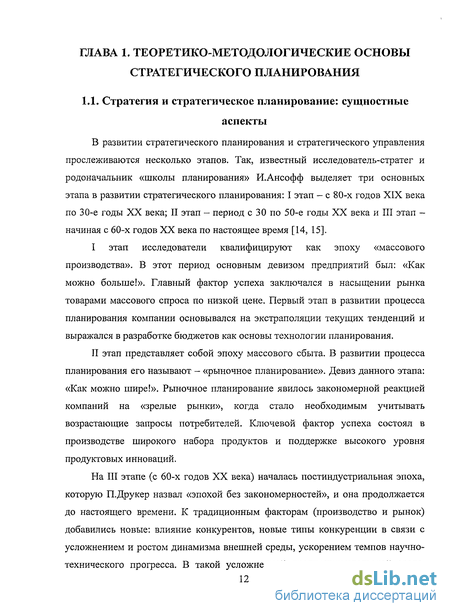 ГЛАВА 1. ТЕОРЕТИКО-МЕТОДОЛОГИЧЕСКИЕ ОСНОВЫ СТРАТЕГИЧЕСКОГО ПЛАНИРОВАНИЯ

1.1. Стратегия и стратегическое планирование: сущностные аспекты

В развитии стратегического планирования и стратегического управления прослеживаются несколько этапов. Так, известный исследователь-стратег и родоначальник «школы планирования» И.Ансофф выделяет три основных этапа в развитии стратегического планирования: I этап – с 80-х годов XIX века по 30-е годы XX века; II этап – период с 30 по 50-е годы XX века и III этап – начиная с 60-х годов XX века по настоящее время [14, 15].

I этап исследователи квалифицируют как эпоху «массового производства». В этот период основным девизом предприятий был: «Как можно больше!». Главный фактор успеха заключался в насыщении рынка товарами массового спроса по низкой цене. Первый этап в развитии процесса планирования компании основывался на экстраполяции текущих тенденций и выражался в разработке бюджетов как основы технологии планирования.

II этап представляет собой эпоху массового сбыта. В развитии процесса планирования его называют – «рыночное планирование». Девиз данного этапа: «Как можно шире!». Рыночное планирование явилось закономерной реакцией компаний на «зрелые рынки», когда стало необходимым учитывать возрастающие запросы потребителей. Ключевой фактор успеха состоял в производстве широкого набора продуктов и поддержке высокого уровня продуктовых инноваций.

На III этапе (с 60-х годов XX века) началась постиндустриальная эпоха, которую П.Друкер назвал «эпохой без закономерностей», и она продолжается до настоящего времени. К традиционным факторам (производство и рынок) добавились новые: влияние конкурентов, новые типы конкуренции в связи с усложнением и ростом динамизма внешней среды, ускорением темпов научно-технического прогресса. В такой усложне

12

dsLib.net
библиотека диссертаций